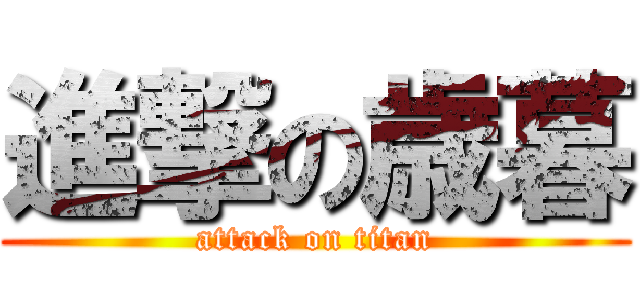 進撃の歳暮
attack on titan